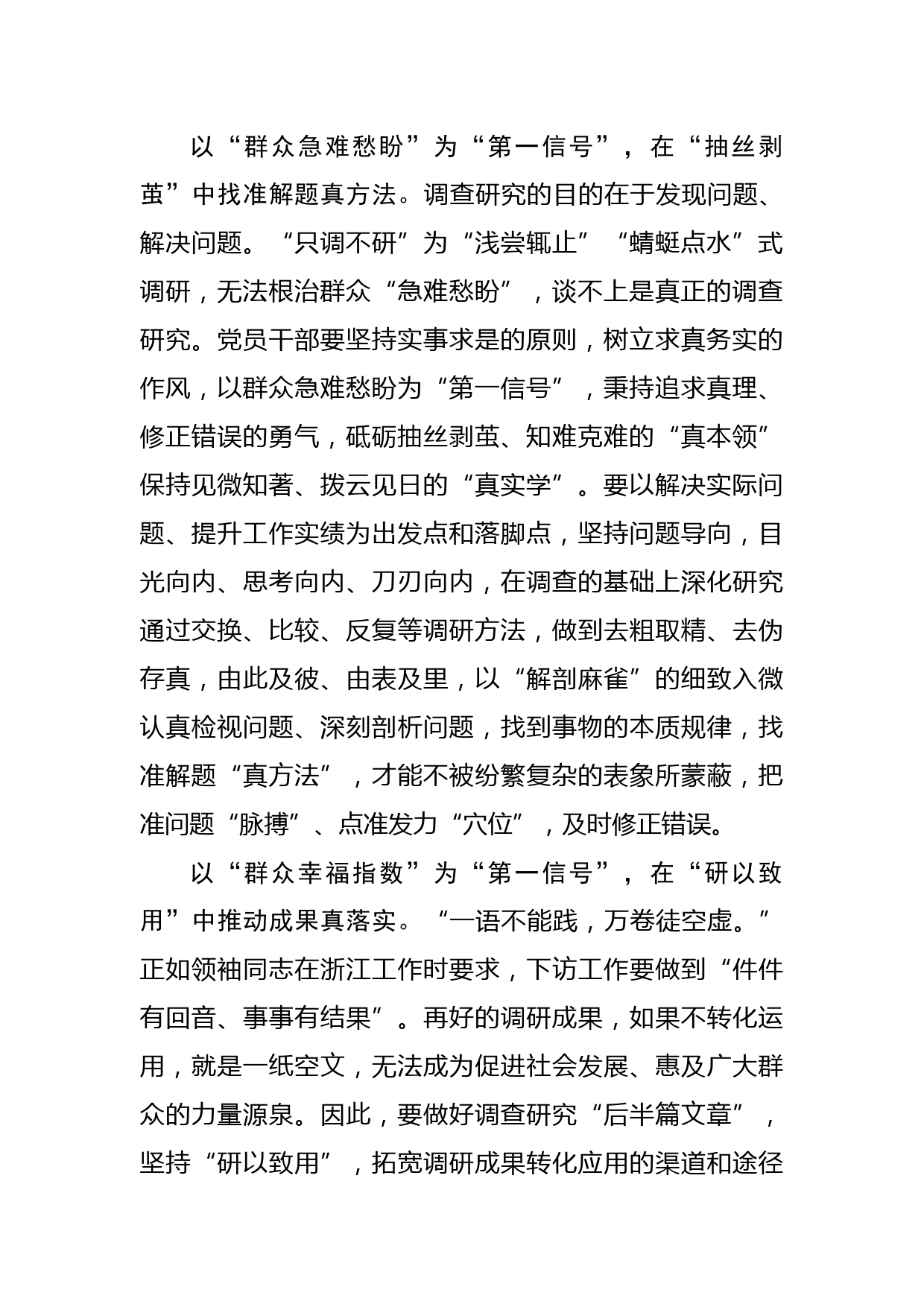 以“群众急难愁盼”为“第一信号”，在“抽丝剥茧”中找准解题真方法。调查研究的目的在于发现问题、解决问题。“只调不研”为“浅尝辄止”“蜻蜓点水”式调研，无法根治群众“急难愁盼”，谈不上是真正的调查研究。党员干部要坚持实事求是的原则，树立求真务实的作风，以群众急难愁盼为“第一信号”，秉持追求真理、修正错误的勇气，砥砺抽丝剥茧、知难克难的“真本领”保持见微知著、拨云见日的“真实学”。要以解决实际问题、提升工作实绩为出发点和落脚点，坚持问题导向，目光向内、思考向内、刀刃向内，在调查的基础上深化研究通过交换、比较、反复等调研方法，做到去粗取精、去伪存真，由此及彼、由表及里，以“解剖麻雀”的细致入微认真检视问题、深刻剖析问题，找到事物的本质规律，找准解题“真方法”，才能不被纷繁复杂的表象所蒙蔽，把准问题“脉搏”、点准发力“穴位”，及时修正错误。

以“群众幸福指数”为“第一信号”，在“研以致用”中推动成果真落实。“一语不能践，万卷徒空虚。”正如领袖同志在浙江工作时要求，下访工作要做到“件件有回音、事事有结果”。再好的调研成果，如果不转化运用，就是一纸空文，无法成为促进社会发展、惠及广大群众的力量源泉。因此，要做好调查研究“后半篇文章”，坚持“研以致用”，拓宽调研成果转化应用的渠道和途径